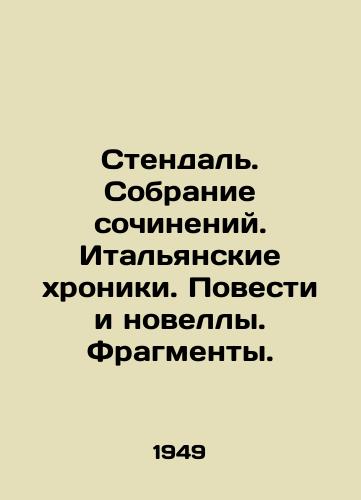 Стендаль. Собрание сочинений. Итальянские хроники. Повести и новеллы. Фрагменты.

1949